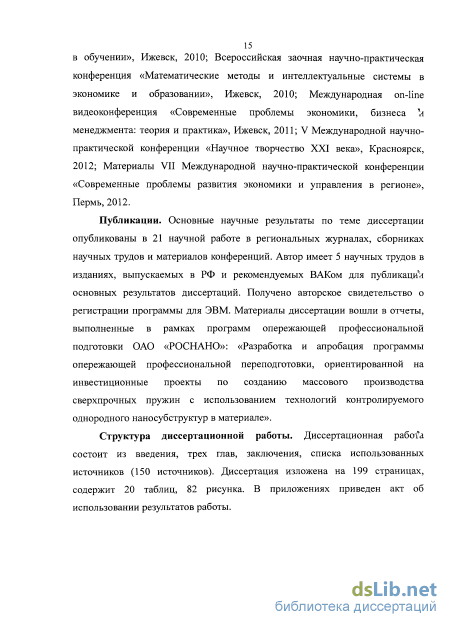 15

в обучении», Ижевск, 2010; Всероссийская заочная научно-практическая конференция «Математические методы и интеллектуальные системы в экономике и образовании», Ижевск, 2010; Международная on-line видеоконференция «Современные проблемы экономики, бизнеса и менеджмента: теория и практика», Ижевск, 2011; V Международной научно-практической конференции «Научное творчество XXI века», Красноярск, 2012; Материалы VII Международной научно-практической конференции «Современные проблемы развития экономики и управления в регионе», Пермь, 2012.

Публикации. Основные научные результаты по теме диссертации опубликованы в 21 научной работе в региональных журналах, сборниках научных трудов и материалов конференций. Автор имеет 5 научных трудов в изданиях, выпускаемых в РФ и рекомендуемых ВАКом для публикации основных результатов диссертаций. Получено авторское свидетельство о регистрации программы для ЭВМ. Материалы диссертации вошли в отчеты, выполненные в рамках программ опережающей профессиональной подготовки ОАО «РОСНАНО»: «Разработка и апробация программы опережающей профессиональной переподготовки, ориентированной на инвестиционные проекты по созданию массового производства сверхпрочных пружин с использованием технологий контролируемого однородного наносубструктур в материале».

Структура диссертационной работы. Диссертационная работа состоит из введения, трех глав, заключения, списка использованных источников (150 источников). Диссертация изложена на 199 страницах, содержит 20 таблиц, 82 рисунка. В приложениях приведен акт об использовании результатов работы.

dsLib.net
библиотека диссертаций